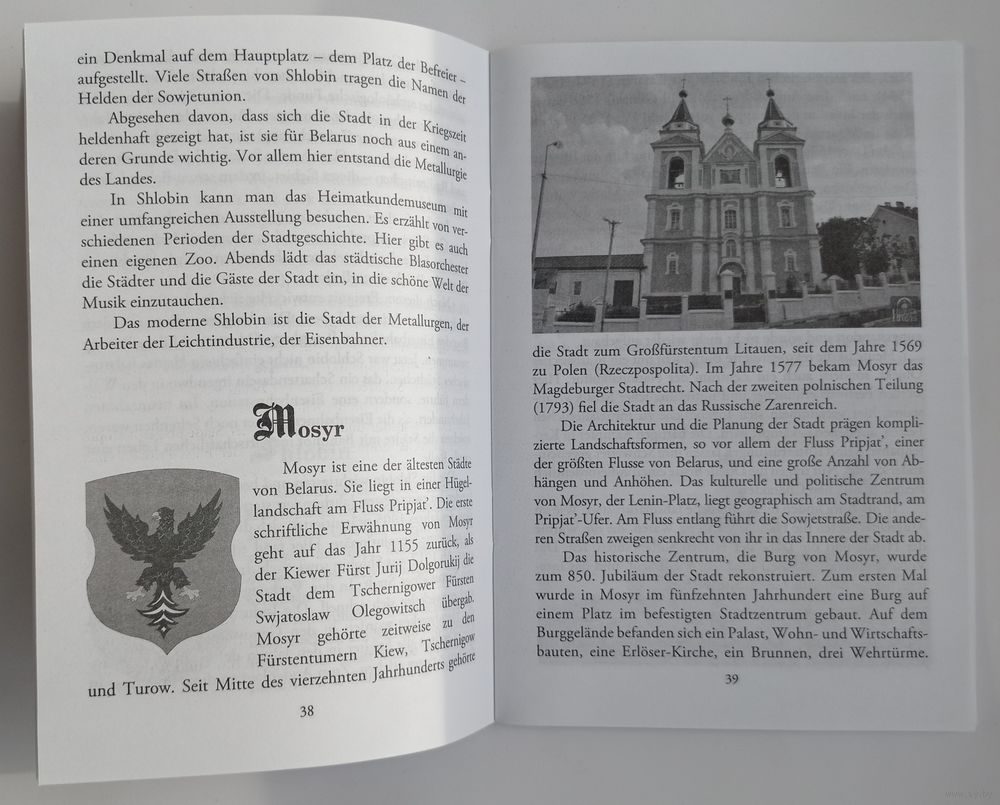 ein Denkmal auf dem Hauptplatz – dem Platz der Befreier – aufgestellt. Viele Straßen von Shlobin tragen die Namen der Helden der Sowjetunion.

Abgesehen davon, dass sich die Stadt in der Kriegszeit heldenhaft gezeigt hat, ist sie für Belarus noch aus einem anderen Grunde wichtig. Vor allem hier entstand die Metallurgie des Landes.

In Shlobin kann man das Heimatkundemuseum mit einer umfangreichen Ausstellung besuchen. Es erzählt von verschiedenen Perioden der Stadtgeschichte. Hier gibt es auch einen eigenen Zoo. Abends lädt das städtische Blasorchester die Städter und die Gäste der Stadt ein, in die schöne Welt der Musik einzutauchen.

Das moderne Shlobin ist die Stadt der Metallurgen, der Arbeiter der Leichtindustrie, der Eisenbahner.

Mosyr

Mosyr ist eine der ältesten Städte von Belarus. Sie liegt in einer Hügellandschaft am Fluss Pripjat'. Die erste schriftliche Erwähnung von Mosyr geht auf das Jahr 1155 zurück, als der Kiewer Fürst Jurij Dolgorukij die Stadt dem Tschernigower Fürsten Swjatoslaw Olegowitsch übergab. Mosyr gehörte zeitweise zu den Fürstentumern Kiew, Tschernigow und Turow. Seit Mitte des vierzehnten Jahrhunderts gehörte

38

die Stadt zum Großfürstentum Litauen, seit dem Jahre 1569 zu Polen (Rzeczpospolita). Im Jahre 1577 bekam Mosyr das Magdeburger Stadtrecht. Nach der zweiten polnischen Teilung (1793) fiel die Stadt an das Russische Zarenreich.

Die Architektur und die Planung der Stadt prägen komplizierte Landschaftsformen, so vor allem der Fluss Pripjat', einer der größten Flusse von Belarus, und eine große Anzahl von Abhängen und Anhöhen. Das kulturelle und politische Zentrum von Mosyr, der Lenin-Platz, liegt geographisch am Stadtrand, am Pripjat'-Ufer. Am Fluss entlang führt die Sowjetstraße. Die anderen Straßen zweigen senkrecht von ihr in das Innere der Stadt ab.

Das historische Zentrum, die Burg von Mosyr, wurde zum 850. Jubiläum der Stadt rekonstruiert. Zum ersten Mal wurde in Mosyr im fünfzehnten Jahrhundert eine Burg auf einem Platz im befestigten Stadtzentrum gebaut. Auf dem Burggelände befanden sich ein Palast, Wohn- und Wirtschaftsbauten, eine Erlöser-Kirche, ein Brunnen, drei Wehrtürme.

39